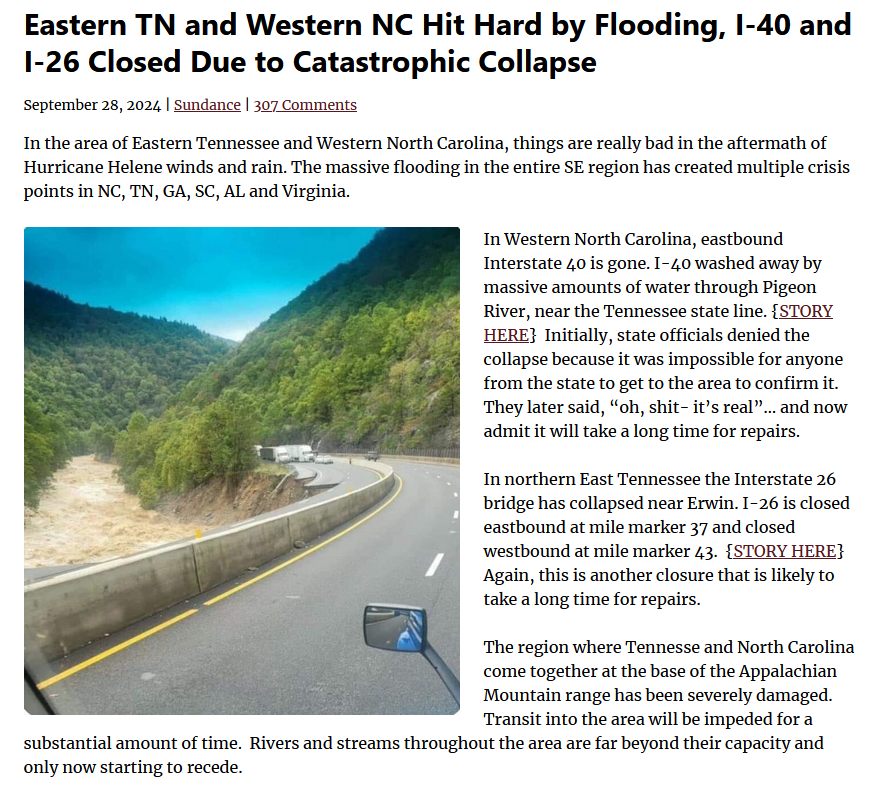 Eastern TN and Western NC Hit Hard by Flooding, I-40 and I-26 Closed Due to Catastrophic Collapse

September 28, 2024 | Sundance | 307 Comments

In the area of Eastern Tennessee and Western North Carolina, things are really bad in the aftermath of Hurricane Helene winds and rain. The massive flooding in the entire SE region has created multiple crisis points in NC, TN, GA, SC, AL and Virginia.

In Western North Carolina, eastbound Interstate 40 is gone. I-40 washed away by massive amounts of water through Pigeon River, near the Tennessee state line. {STORY HERE} Initially, state officials denied the collapse because it was impossible for anyone from the state to get to the area to confirm it. They later said, “oh, shit- it’s real”… and now admit it will take a long time for repairs.

In northern East Tennessee the Interstate 26 bridge has collapsed near Erwin. I-26 is closed eastbound at mile marker 37 and closed westbound at mile marker 43. {STORY HERE} Again, this is another closure that is likely to take a long time for repairs.

The region where Tennesse and North Carolina come together at the base of the Appalachian Mountain range has been severely damaged. Transit into the area will be impeded for a substantial amount of time. Rivers and streams throughout the area are far beyond their capacity and only now starting to recede.